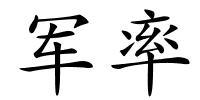 军率